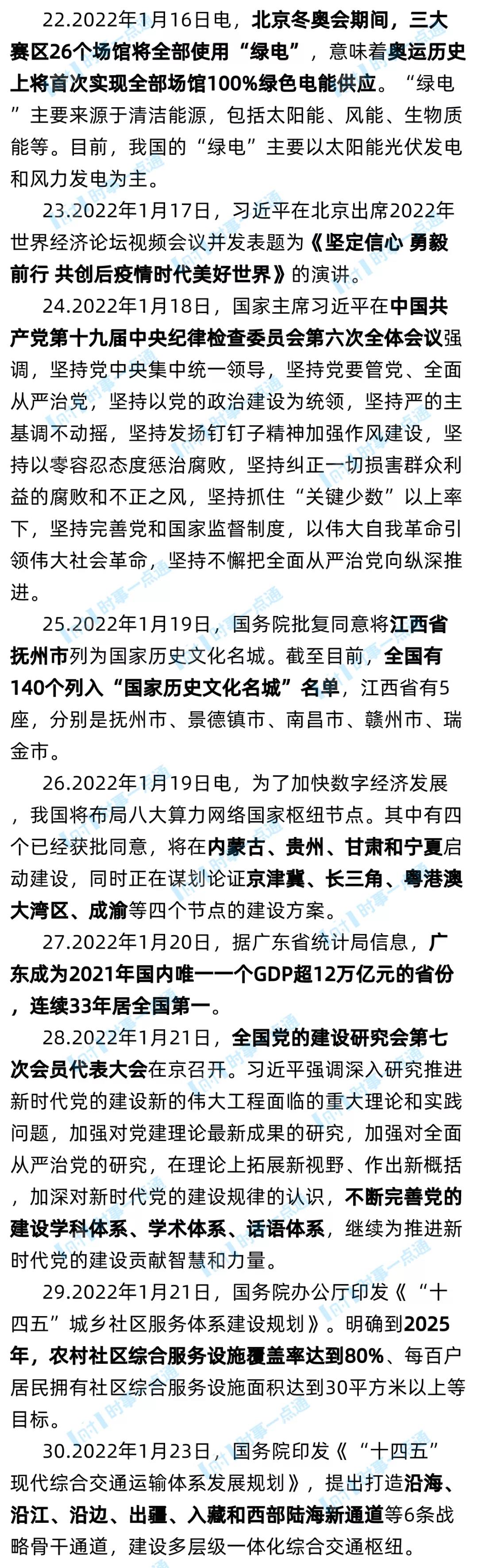 22.2022年1月16日电，北京冬奥会期间，三大赛区26个场馆将全部使用“绿电”，意味着奥运历史上将首次实现全部场馆100%绿色电能供应。“绿电”主要来源于清洁能源，包括太阳能、风能、生物质能等。目前，我国的“绿电”主要以太阳能光伏发电和风力发电为主。

23.2022年1月17日，习近平在北京出席2022年世界经济论坛视频会议并发表题为《坚定信心 勇毅前行 共创后疫情时代美好世界》的演讲。

24.2022年1月18日，国家主席习近平在中国共产党第十九届中央纪律检查委员会第六次全体会议强调，坚持党中央集中统一领导，坚持党要管党、全面从严治党，坚持以党的政治建设为统领，坚持严的主基调不动摇，坚持发扬钉钉子精神加强作风建设，坚持以零容忍态度惩治腐败，坚持纠正一切损害群众利益的腐败和不正之风，坚持抓住“关键少数”以上率下，坚持完善党和国家监督制度，以伟大自我革命引领伟大社会革命，坚持不懈把全面从严治党向纵深推进。

25.2022年1月19日，国务院批复同意将江西省抚州市列为国家历史文化名城。截至目前，全国有140个列入“国家历史文化名城”名单，江西省有5座，分别是抚州市、景德镇市、南昌市、赣州市、瑞金市。

26.2022年1月19日电，为了加快数字经济发展，我国将布局八大算力网络国家枢纽节点。其中有四个已经获批同意，将在内蒙古、贵州、甘肃和宁夏启动建设，同时正在谋划论证京津冀、长三角、粤港澳大湾区、成渝等四个节点的建设方案。

27.2022年1月20日，据广东省统计局信息，广东成为2021年国内唯一一个GDP超12万亿元的省份，连续33年居全国第一。

28.2022年1月21日，全国党的建设研究会第七次会员代表大会在京召开。习近平强调深入研究推进新时代党的建设新的伟大工程面临的重大理论和实践问题，加强对党建理论最新成果的研究，加强对全面从严治党的研究，在理论上拓展新视野、作出新概括，加深对新时代党的建设规律的认识，不断完善党的建设学科体系、学术体系、话语体系，继续为推进新时代党的建设贡献智慧和力量。

29.2022年1月21日，国务院办公厅印发《“十四五”城乡社区服务体系建设规划》。明确到2025年，农村社区综合服务设施覆盖率达到80%、每百户居民拥有社区综合服务设施面积达到30平方米以上等目标。

30.2022年1月23日，国务院印发《“十四五”现代综合交通运输体系发展规划》，提出打造沿海、沿江、沿边、出疆、入藏和西部陆海新通道等6条战略骨干通道，建设多层级一体化综合交通枢纽。

时事一点通